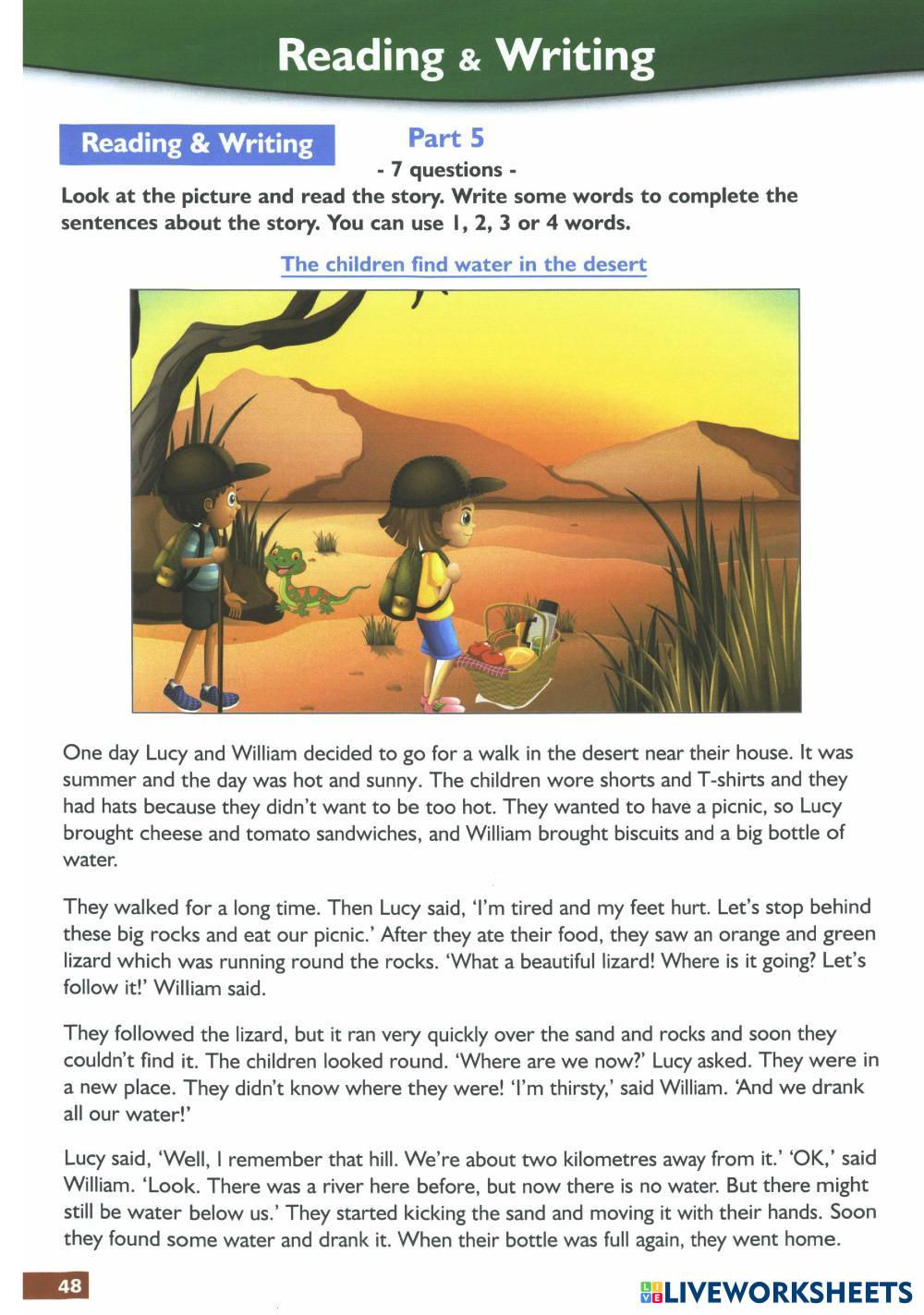 Reading & Writing

Reading & Writing

Part 5

- 7 questions -

Look at the picture and read the story. Write some words to complete the sentences about the story. You can use 1, 2, 3 or 4 words.

The children find water in the desert

One day Lucy and William decided to go for a walk in the desert near their house. It was summer and the day was hot and sunny. The children wore shorts and T-shirts and they had hats because they didn't want to be too hot. They wanted to have a picnic, so Lucy brought cheese and tomato sandwiches, and William brought biscuits and a big bottle of water.

They walked for a long time. Then Lucy said, 'I'm tired and my feet hurt. Let's stop behind these big rocks and eat our picnic.' After they ate their food, they saw an orange and green lizard which was running round the rocks. 'What a beautiful lizard! Where is it going? Let's follow it!' William said.

They followed the lizard, but it ran very quickly over the sand and rocks and soon they couldn't find it. The children looked round. 'Where are we now?' Lucy asked. They were in a new place. They didn't know where they were! 'I'm thirsty,' said William. 'And we drank all our water!'

Lucy said, 'Well, I remember that hill. We're about two kilometres away from it.' 'OK,' said William. 'Look. There was a river here before, but now there is no water. But there might still be water below us.' They started kicking the sand and moving it with their hands. Soon they found some water and drank it. When their bottle was full again, they went home.

48

LIVEWORKSHEETS